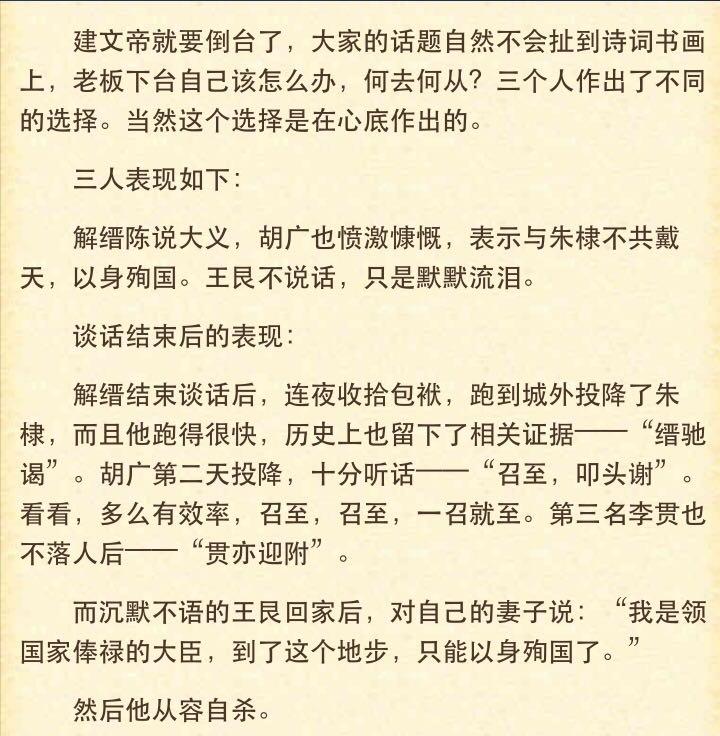 建文帝就要倒台了，大家的话题自然不会扯到诗词书画上，老板下台自己该怎么办，何去何从？三个人作出了不同的选择。当然这个选择是在心底作出的。

三人表现如下：

解缙陈说大义，胡广也愤激慷慨，表示与朱棣不共戴天，以身殉国。王艮不说话，只是默默流泪。

谈话结束后的表现：

解缙结束谈话后，连夜收拾包袱，跑到城外投降了朱棣，而且他跑得很快，历史上也留下了相关证据——“缙驰谒”。胡广第二天投降，十分听话——“召至，叩头谢”。看看，多么有效率，召至，召至，一召就至。第三名李贯也不落人后——“贯亦迎附”。

而沉默不语的王艮回家后，对自己的妻子说：“我是领国家俸禄的大臣，到了这个地步，只能以身殉国了。”

然后他从容自杀。